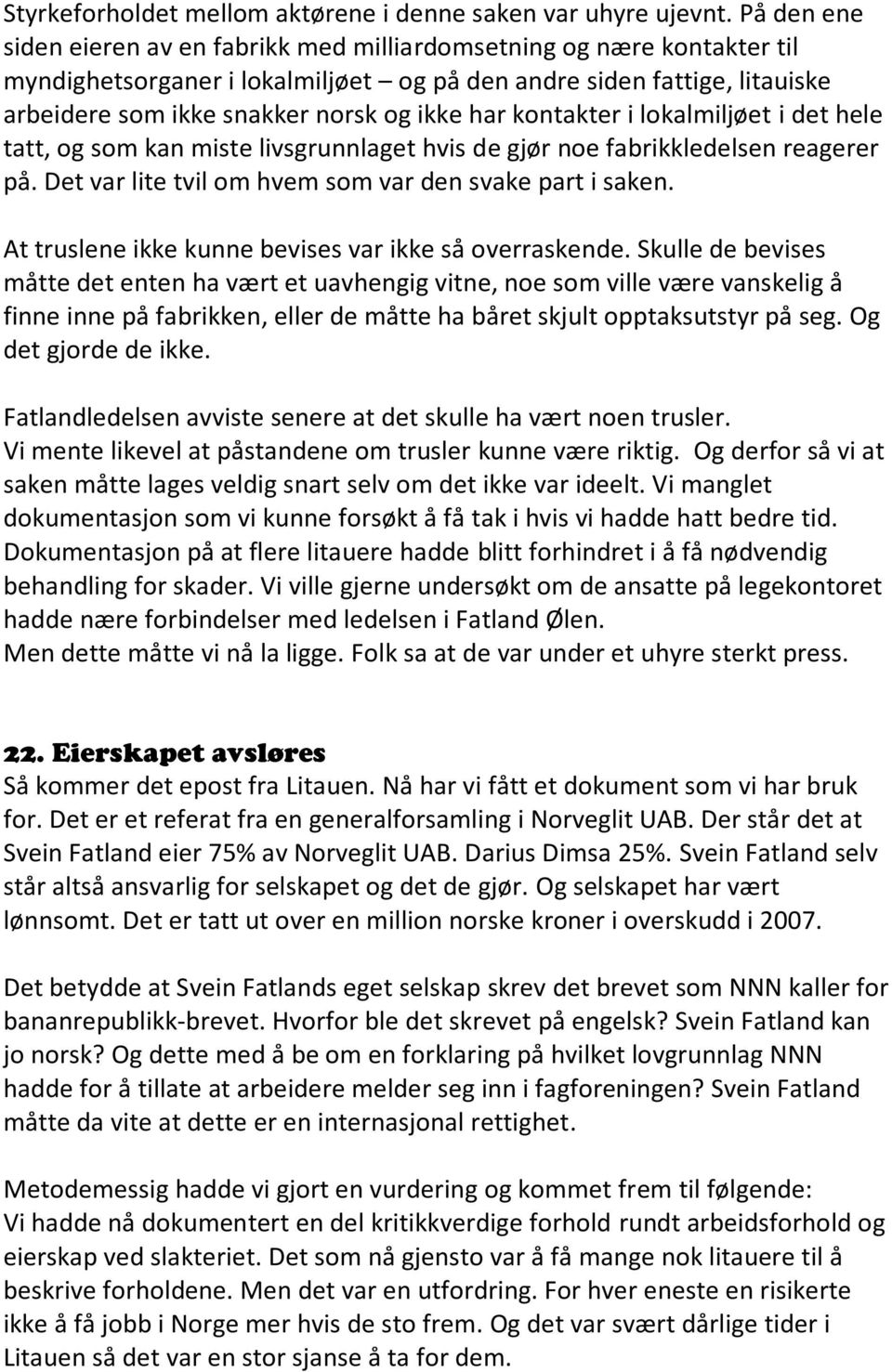 Styrkeforholdet mellom aktørene i denne saken var uhyre ujevnt. På den ene siden eieren av en fabrikk med milliardomsetning og nære kontakter til myndighetsorganer i lokalmiljøet – og på den andre siden fattige, litauiske arbeidere som ikke snakker norsk og ikke har kontakter i lokalmiljøet i det hele tatt, og som kan miste livsgrunnlaget hvis de gjør noe fabrikkledelsen reagerer på. Det var lite tvil om hvem som var den svake part i saken.

At truslene ikke kunne bevises var ikke så overraskende. Skulle de bevises måtte det enten ha vært et uavhengig vitne, noe som ville være vanskelig å finne inne på fabrikken, eller de måtte ha båret skjult opptaksutstyr på seg. Og det gjorde de ikke.

Fatlandledelsen avviste senere at det skulle ha vært noen trusler.
Vi mente likevel at påstandene om trusler kunne være riktig. Og derfor så vi at saken måtte lages veldig snart selv om det ikke var ideelt. Vi manglet dokumentasjon som vi kunne forsøkt å få tak i hvis vi hadde hatt bedre tid. Dokumentasjon på at flere litauere hadde blitt forhindret i å få nødvendig behandling for skader. Vi ville gjerne undersøkt om de ansatte på legekontoret hadde nære forbindelser med ledelsen i Fatland Ølen.
Men dette måtte vi nå la ligge. Folk sa at de var under et uhyre sterkt press.

22. Eierskapet avsløres
Så kommer det epost fra Litauen. Nå har vi fått et dokument som vi har bruk for. Det er et referat fra en generalforsamling i Norveglit UAB. Der står det at Svein Fatland eier 75% av Norveglit UAB. Darius Dimsa 25%. Svein Fatland selv står altså ansvarlig for selskapet og det de gjør. Og selskapet har vært lønnsomt. Det er tatt ut over en million norske kroner i overskudd i 2007.

Det betydde at Svein Fatlands eget selskap skrev det brevet som NNN kaller for bananrepublikk-brevet. Hvorfor ble det skrevet på engelsk? Svein Fatland kan jo norsk? Og dette med å be om en forklaring på hvilket lovgrunnlag NNN hadde for å tillate at arbeidere melder seg inn i fagforeningen? Svein Fatland måtte da vite at dette er en internasjonal rettighet.

Metodemessig hadde vi gjort en vurdering og kommet frem til følgende:
Vi hadde nå dokumentert en del kritikkverdige forhold rundt arbeidsforhold og eierskap ved slakteriet. Det som nå gjensto var å få mange nok litauere til å beskrive forholdene. Men det var en utfordring. For hver eneste en risikerte ikke å få jobb i Norge mer hvis de sto frem. Og det var svært dårlige tider i Litauen så det var en stor sjanse å ta for dem.